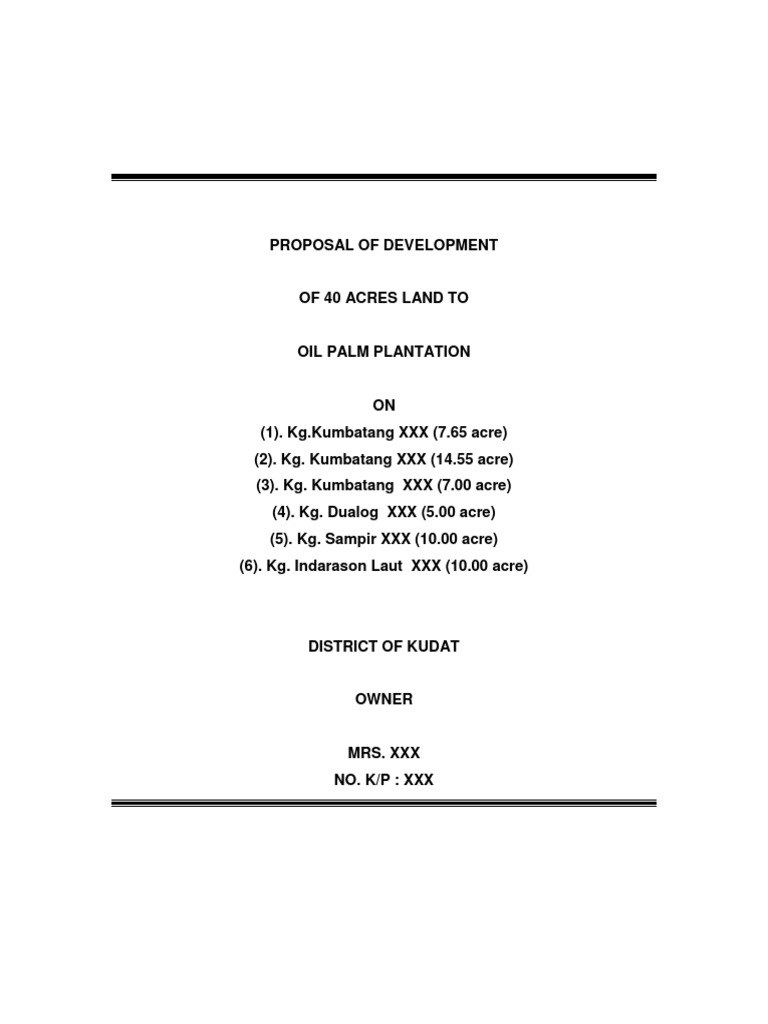 PROPOSAL OF DEVELOPMENT

OF 40 ACRES LAND TO

OIL PALM PLANTATION

ON
(1). Kg.Kumbatang XXX (7.65 acre)
(2). Kg. Kumbatang XXX (14.55 acre)
(3). Kg. Kumbatang XXX (7.00 acre)
(4). Kg. Dualog XXX (5.00 acre)
(5). Kg. Sampir XXX (10.00 acre)
(6). Kg. Indarason Laut XXX (10.00 acre)

DISTRICT OF KUDAT

OWNER

MRS. XXX
NO. K/P : XXX